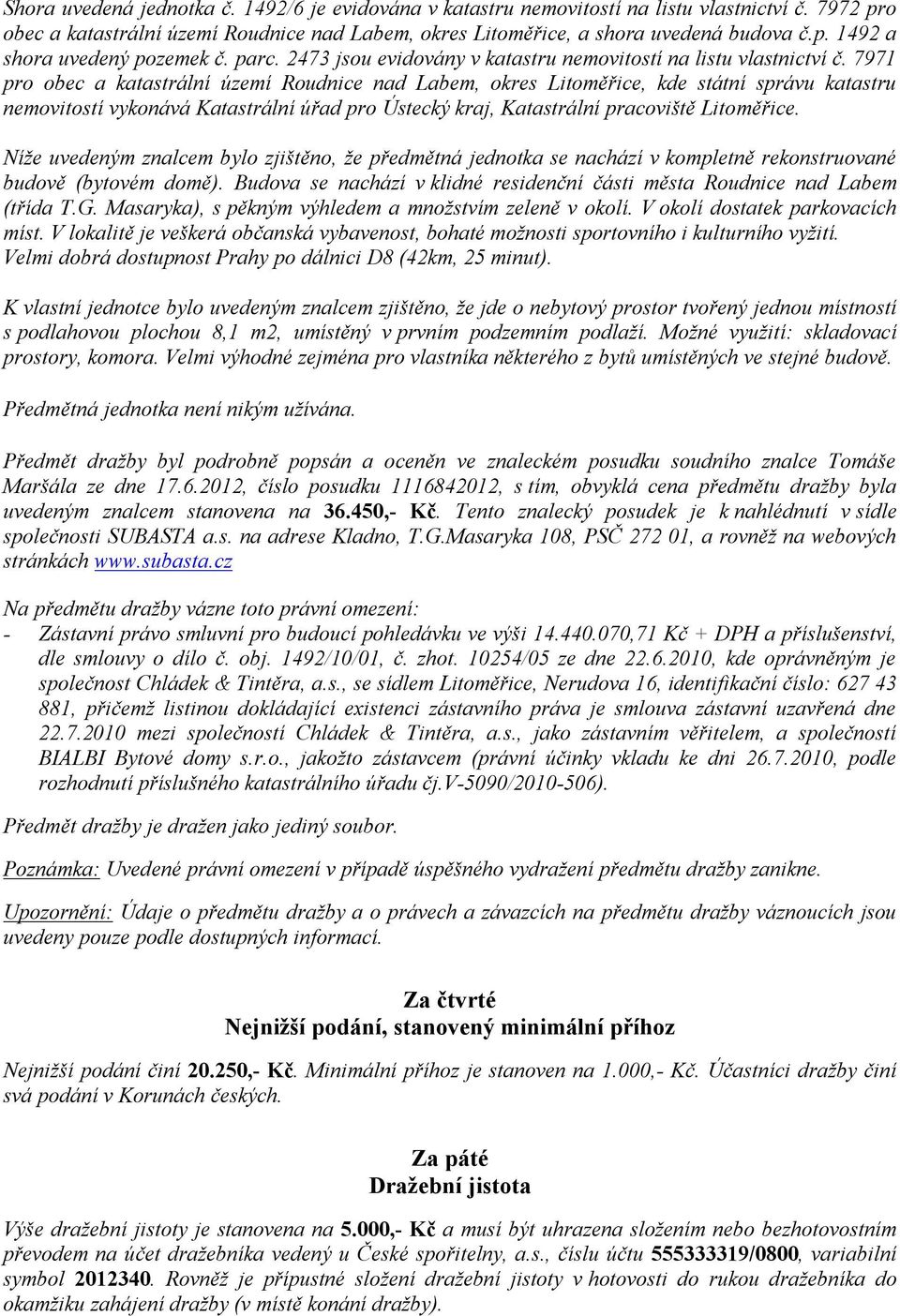 Shora uvedená jednotka č. 1492/6 je evidována v katastru nemovitostí na listu vlastnictví č. 7972 pro obec a katastrální území Roudnice nad Labem, okres Litoměřice, a shora uvedená budova č.p. 1492 a shora uvedený pozemek č. parc. 2473 jsou evidovány v katastru nemovitostí na listu vlastnictví č. 7971 pro obec a katastrální území Roudnice nad Labem, okres Litoměřice, kde státní správu katastru nemovitostí vykonává Katastrální úřad pro Ústecký kraj, Katastrální pracoviště Litoměřice.

Níže uvedeným znalcem bylo zjištěno, že předmětná jednotka se nachází v kompletně rekonstruované budově (bytovém domě). Budova se nachází v klidné residenční části města Roudnice nad Labem (třída T.G. Masaryka), s pěkným výhledem a množstvím zeleně v okolí. V okolí dostatek parkovacích míst. V lokalitě je veškerá občanská vybavenost, bohaté možnosti sportovního i kulturního vyžití. Velmi dobrá dostupnost Prahy po dálnici D8 (42km, 25 minut).

K vlastní jednotce bylo uvedeným znalcem zjištěno, že jde o nebytový prostor tvořený jednou místností s podlahovou plochou 8,1 m2, umístěný v prvním podzemním podlaží. Možné využití: skladovací prostory, komora. Velmi výhodné zejména pro vlastníka některého z bytů umístěných ve stejné budově.

Předmětná jednotka není nikým užívána.

Předmět dražby byl podrobně popsán a oceněn ve znaleckém posudku soudního znalce Tomáše Maršála ze dne 17.6.2012, číslo posudku 1116842012, s tím, obvyklá cena předmětu dražby byla uvedeným znalcem stanovena na 36.450,- Kč. Tento znalecký posudek je k nahlédnutí v sídle společnosti SUBASTA a.s. na adrese Kladno, T.G.Masaryka 108, PSČ 272 01, a rovněž na webových stránkách www.subasta.cz

Na předmětu dražby vázne toto právní omezení:
- Zástavní právo smluvní pro budoucí pohledávku ve výši 14.440.070,71 Kč + DPH a příslušenství, dle smlouvy o dílo č. obj. 1492/10/01, č. zhot. 10254/05 ze dne 22.6.2010, kde oprávněným je společnost Chládek & Tintěra, a.s., se sídlem Litoměřice, Nerudova 16, identifikační číslo: 627 43 881, přičemž listinou dokládající existenci zástavního práva je smlouva zástavní uzavřená dne 22.7.2010 mezi společností Chládek & Tintěra, a.s., jako zástavním věřitelem, a společností BIALBI Bytové domy s.r.o., jakožto zástavcem (právní účinky vkladu ke dni 26.7.2010, podle rozhodnutí příslušného katastrálního úřadu čj.V-5090/2010-506).

Předmět dražby je dražen jako jediný soubor.

Poznámka: Uvedené právní omezení v případě úspěšného vydražení předmětu dražby zanikne.

Upozornění: Údaje o předmětu dražby a o právech a závazcích na předmětu dražby váznoucích jsou uvedeny pouze podle dostupných informací.

Za čtvrté
Nejnižší podání, stanovený minimální příhoz

Nejnižší podání činí 20.250,- Kč. Minimální příhoz je stanoven na 1.000,- Kč. Účastníci dražby činí svá podání v Korunách českých.

Za páté
Dražební jistota

Výše dražební jistoty je stanovena na 5.000,- Kč a musí být uhrazena složením nebo bezhotovostním převodem na účet dražebníka vedený u České spořitelny, a.s., číslu účtu 555333319/0800, variabilní symbol 2012340. Rovněž je přípustné složení dražební jistoty v hotovosti do rukou dražebníka do okamžiku zahájení dražby (v místě konání dražby).